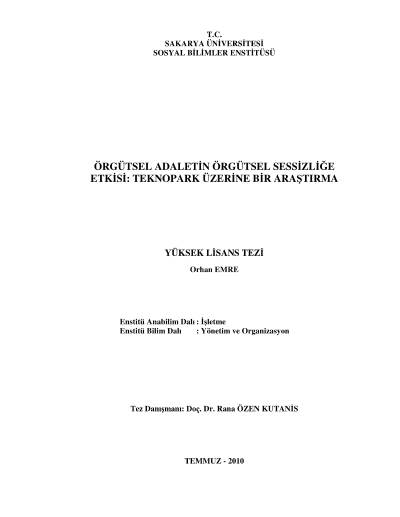 T.C.
SAKARYA ÜNİVERSİTESİ
SOSYAL BİLİMLER ENSTİTÜSÜ

ÖRGÜTSEL ADALETİN ÖRGÜTSEL SESSİZLİĞE ETKİSİ: TEKNOPARK ÜZERİNE BİR ARAŞTIRMA

YÜKSEK LİSANS TEZİ

Orhan EMRE

Enstitü Anabilim Dalı : İşletme
Enstitü Bilim Dalı : Yönetim ve Organizasyon

Tez Danışmanı: Doç. Dr. Rana ÖZEN KUTANİS

TEMMUZ - 2010